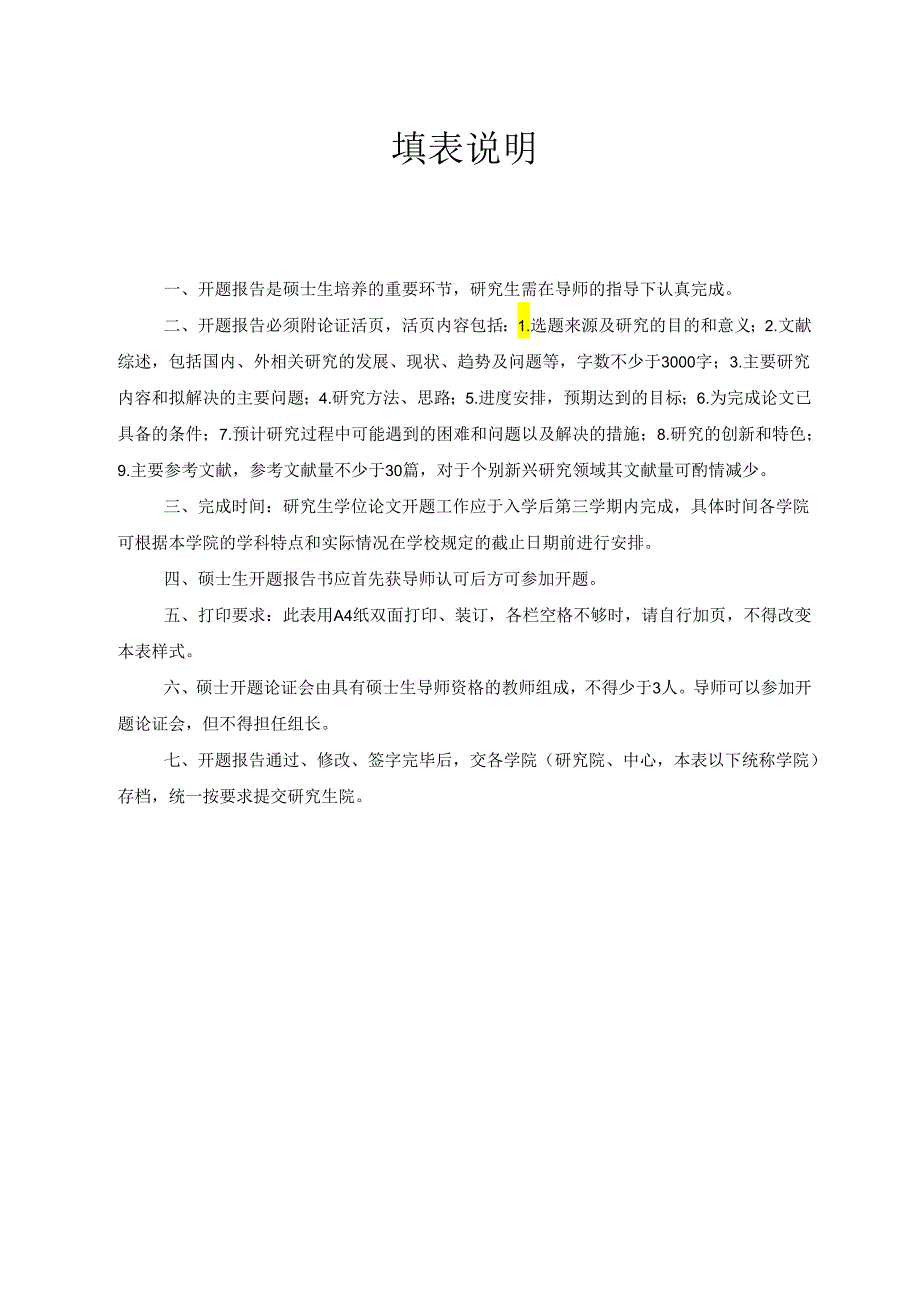 填表说明

一、开题报告是硕士生培养的重要环节，研究生需在导师的指导下认真完成。

二、开题报告必须附论证活页，活页内容包括：1.选题来源及研究的目的和意义；2.文献综述，包括国内、外相关研究的发展、现状、趋势及问题等，字数不少于3000字；3.主要研究内容和拟解决的主要问题；4.研究方法、思路；5.进度安排，预期达到的目标；6.为完成论文已具备的条件；7.预计研究过程中可能遇到的困难和问题以及解决的措施；8.研究的创新和特色；9.主要参考文献，参考文献量不少于30篇，对于个别新兴研究领域其文献量可酌情减少。

三、完成时间：研究生学位论文开题工作应于入学后第三学期内完成，具体时间各学院可根据本学院的学科特点和实际情况在学校规定的截止日期前进行安排。

四、硕士生开题报告书应首先获导师认可后方可参加开题。

五、打印要求：此表用A4纸双面打印、装订，各栏空格不够时，请自行加页，不得改变本表样式。

六、硕士开题论证会由具有硕士生导师资格的教师组成，不得少于3人。导师可以参加开题论证会，但不得担任组长。

七、开题报告通过、修改、签字完毕后，交各学院（研究院、中心，本表以下统称学院）存档，统一按要求提交研究生院。